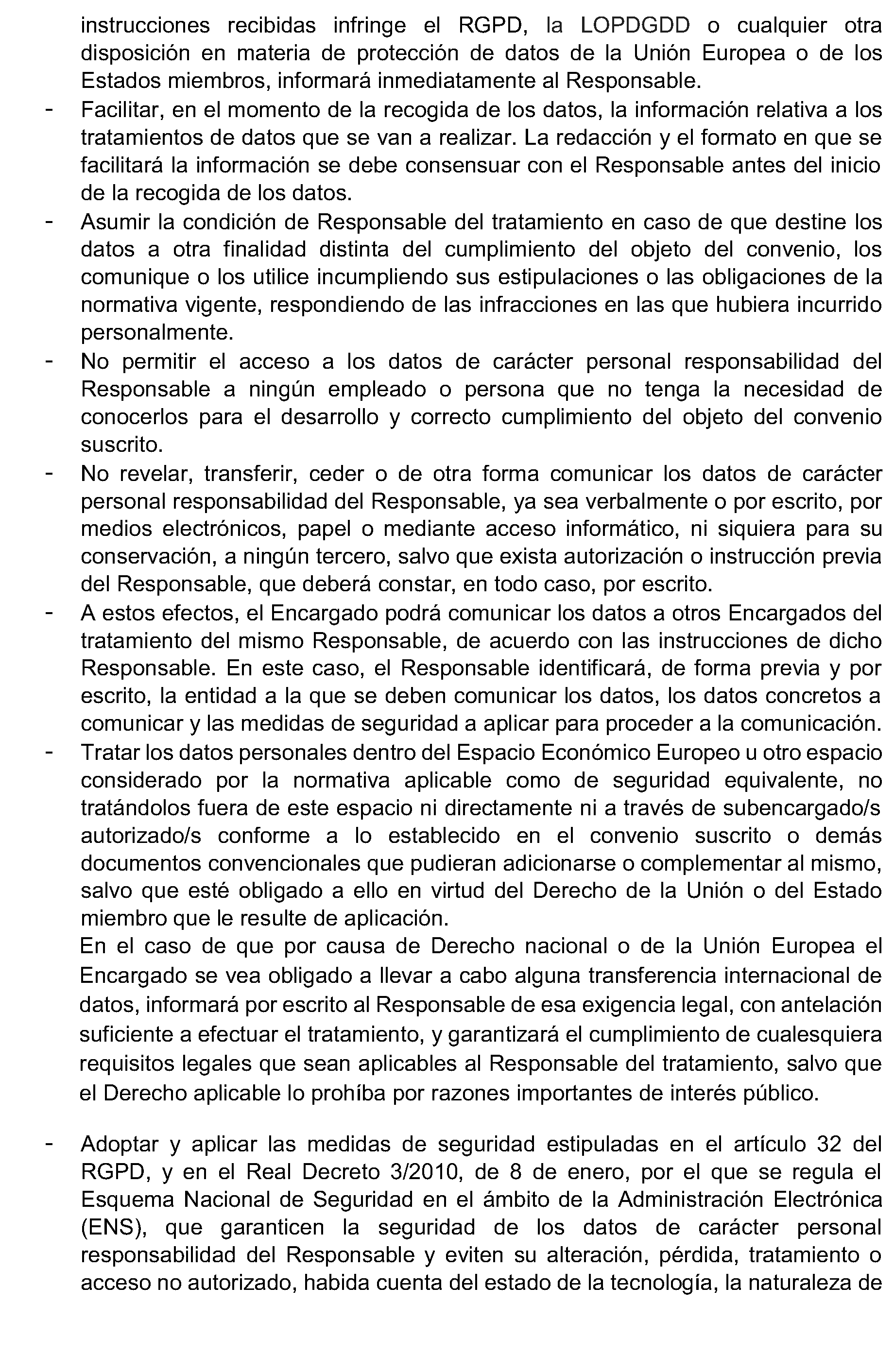 instrucciones recibidas infringe el RGPD, la LOPDGDD o cualquier otra disposición en materia de protección de datos de la Unión Europea o de los Estados miembros, informará inmediatamente al Responsable.

- Facilitar, en el momento de la recogida de los datos, la información relativa a los tratamientos de datos que se van a realizar. La redacción y el formato en que se facilitará la información se debe consensuar con el Responsable antes del inicio de la recogida de los datos.

- Asumir la condición de Responsable del tratamiento en caso de que destine los datos a otra finalidad distinta del cumplimiento del objeto del convenio, los comunique o los utilice incumpliendo sus estipulaciones o las obligaciones de la normativa vigente, respondiendo de las infracciones en las que hubiera incurrido personalmente.

- No permitir el acceso a los datos de carácter personal responsabilidad del Responsable a ningún empleado o persona que no tenga la necesidad de conocerlos para el desarrollo y correcto cumplimiento del objeto del convenio suscrito.

- No revelar, transferir, ceder o de otra forma comunicar los datos de carácter personal responsabilidad del Responsable, ya sea verbalmente o por escrito, por medios electrónicos, papel o mediante acceso informático, ni siquiera para su conservación, a ningún tercero, salvo que exista autorización o instrucción previa del Responsable, que deberá constar, en todo caso, por escrito.

- A estos efectos, el Encargado podrá comunicar los datos a otros Encargados del tratamiento del mismo Responsable, de acuerdo con las instrucciones de dicho Responsable. En este caso, el Responsable identificará, de forma previa y por escrito, la entidad a la que se deben comunicar los datos, los datos concretos a comunicar y las medidas de seguridad a aplicar para proceder a la comunicación.

- Tratar los datos personales dentro del Espacio Económico Europeo u otro espacio considerado por la normativa aplicable como de seguridad equivalente, no tratándolos fuera de este espacio ni directamente ni a través de subencargado/s autorizado/s conforme a lo establecido en el convenio suscrito o demás documentos convencionales que pudieran adicionarse o complementar al mismo, salvo que esté obligado a ello en virtud del Derecho de la Unión o del Estado miembro que le resulte de aplicación.

En el caso de que por causa de Derecho nacional o de la Unión Europea el Encargado se vea obligado a llevar a cabo alguna transferencia internacional de datos, informará por escrito al Responsable de esa exigencia legal, con antelación suficiente a efectuar el tratamiento, y garantizará el cumplimiento de cualesquiera requisitos legales que sean aplicables al Responsable del tratamiento, salvo que el Derecho aplicable lo prohíba por razones importantes de interés público.

- Adoptar y aplicar las medidas de seguridad estipuladas en el artículo 32 del RGPD, y en el Real Decreto 3/2010, de 8 de enero, por el que se regula el Esquema Nacional de Seguridad en el ámbito de la Administración Electrónica (ENS), que garanticen la seguridad de los datos de carácter personal responsabilidad del Responsable y eviten su alteración, pérdida, tratamiento o acceso no autorizado, habida cuenta del estado de la tecnología, la naturaleza de